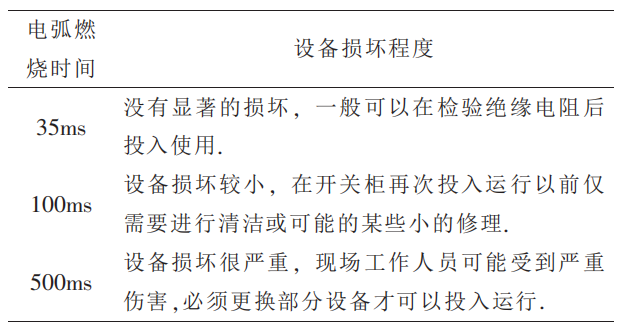 | 电弧燃烧时间 | 设备损坏程度 |
|---|---|
| 35ms | 没有显著的损坏，一般可以在检验绝缘电阻后投入使用. |
| 100ms | 设备损坏较小，在开关柜再次投入运行以前仅需要进行清洁或可能的某些小的修理. |
| 500ms | 设备损坏很严重，现场工作人员可能受到严重伤害,必须更换部分设备才可以投入运行. |